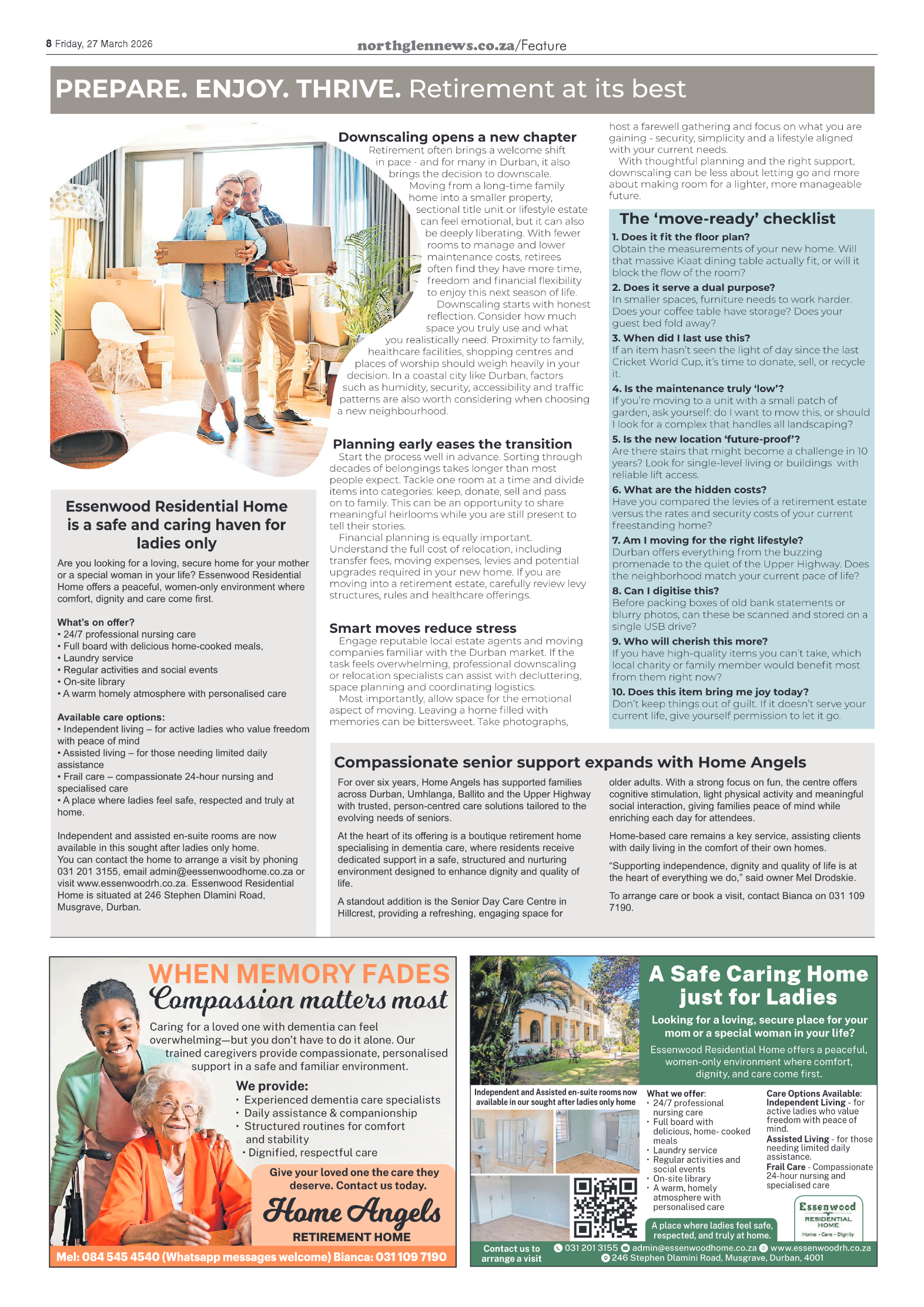 8 Friday, 27 March 2026

northglennews.co.za/Feature

PREPARE. ENJOY. THRIVE. Retirement at its best

Downscaling opens a new chapter

Retirement often brings a welcome shift in pace - and for many in Durban, it also brings the decision to downscale.

Moving from a long-time family home into a smaller property, sectional title unit or lifestyle estate can feel emotional, but it can also be deeply liberating. With fewer rooms to manage and lower maintenance costs, retirees often find they have more time, freedom and financial flexibility to enjoy this next season of life.

Downscaling starts with honest reflection. Consider how much space you truly use and what you realistically need. Proximity to family, healthcare facilities, shopping centres and places of worship should weigh heavily in your decision. In a coastal city like Durban, factors such as humidity, security, accessibility and traffic patterns are also worth considering when choosing a new neighbourhood.

Planning early eases the transition

Start the process well in advance. Sorting through decades of belongings takes longer than most people expect. Tackle one room at a time and divide items into categories: keep, donate, sell and pass on to family. This can be an opportunity to share meaningful heirlooms while you are still present to tell their stories.

Financial planning is equally important. Understand the full cost of relocation, including transfer fees, moving expenses, levies and potential upgrades required in your new home. If you are moving into a retirement estate, carefully review levy structures, rules and healthcare offerings.

Smart moves reduce stress

Engage reputable local estate agents and moving companies familiar with the Durban market. If the task feels overwhelming, professional downscaling or relocation specialists can assist with decluttering, space planning and coordinating logistics.

Most importantly, allow space for the emotional aspect of moving. Leaving a home filled with memories can be bittersweet. Take photographs, host a farewell gathering and focus on what you are gaining - security, simplicity and a lifestyle aligned with your current needs.

With thoughtful planning and the right support, downscaling can be less about letting go and more about making room for a lighter, more manageable future.

The 'move-ready' checklist

1. Does it fit the floor plan?
Obtain the measurements of your new home. Will that massive Kiaat dining table actually fit, or will it block the flow of the room?

2. Does it serve a dual purpose?
In smaller spaces, furniture needs to work harder. Does your coffee table have storage? Does your guest bed fold away?

3. When did I last use this?
If an item hasn't seen the light of day since the last Cricket World Cup, it's time to donate, sell, or recycle it.

4. Is the maintenance truly 'low'?
If you're moving to a unit with a small patch of garden, ask yourself: do I want to mow this, or should I look for a complex that handles all landscaping?

5. Is the new location 'future-proof'?
Are there stairs that might become a challenge in 10 years? Look for single-level living or buildings with reliable lift access.

6. What are the hidden costs?
Have you compared the levies of a retirement estate versus the rates and security costs of your current freestanding home?

7. Am I moving for the right lifestyle?
Durban offers everything from the buzzing promenade to the quiet of the Upper Highway. Does the neighborhood match your current pace of life?

8. Can I digitise this?
Before packing boxes of old bank statements or blurry photos, can these be scanned and stored on a single USB drive?

9. Who will cherish this more?
If you have high-quality items you can't take, which local charity or family member would benefit most from them right now?

10. Does this item bring me joy today?
Don't keep things out of guilt. If it doesn't serve your current life, give yourself permission to let it go.

Essenwood Residential Home is a safe and caring haven for ladies only

Are you looking for a loving, secure home for your mother or a special woman in your life? Essenwood Residential Home offers a peaceful, women-only environment where comfort, dignity and care come first.

What's on offer?
• 24/7 professional nursing care
• Full board with delicious home-cooked meals,
• Laundry service
• Regular activities and social events
• On-site library
• A warm homely atmosphere with personalised care

Available care options:
• Independent living – for active ladies who value freedom with peace of mind
• Assisted living – for those needing limited daily assistance
• Frail care – compassionate 24-hour nursing and specialised care
• A place where ladies feel safe, respected and truly at home.

Independent and assisted en-suite rooms are now available in this sought after ladies only home.
You can contact the home to arrange a visit by phoning 031 201 3155, email admin@eessenwoodhome.co.za or visit www.essenwoodrh.co.za. Essenwood Residential Home is situated at 246 Stephen Dlamini Road, Musgrave, Durban.

Compassionate senior support expands with Home Angels

For over six years, Home Angels has supported families across Durban, Umhlanga, Ballito and the Upper Highway with trusted, person-centred care solutions tailored to the evolving needs of seniors.

At the heart of its offering is a boutique retirement home specialising in dementia care, where residents receive dedicated support in a safe, structured and nurturing environment designed to enhance dignity and quality of life.

A standout addition is the Senior Day Care Centre in Hillcrest, providing a refreshing, engaging space for older adults. With a strong focus on fun, the centre offers cognitive stimulation, light physical activity and meaningful social interaction, giving families peace of mind while enriching each day for attendees.

Home-based care remains a key service, assisting clients with daily living in the comfort of their own homes.

"Supporting independence, dignity and quality of life is at the heart of everything we do," said owner Mel Drodskie.

To arrange care or book a visit, contact Bianca on 031 109 7190.

WHEN MEMORY FADES
Compassion matters most

Caring for a loved one with dementia can feel overwhelming—but you don't have to do it alone. Our trained caregivers provide compassionate, personalised support in a safe and familiar environment.

We provide:
• Experienced dementia care specialists
• Daily assistance & companionship
• Structured routines for comfort and stability
• Dignified, respectful care

Give your loved one the care they deserve. Contact us today.

Home Angels
RETIREMENT HOME

Mel: 084 545 4540 (Whatsapp messages welcome) Bianca: 031 109 7190

A Safe Caring Home just for Ladies

Looking for a loving, secure place for your mom or a special woman in your life?

Essenwood Residential Home offers a peaceful, women-only environment where comfort, dignity, and care come first.

Independent and Assisted en-suite rooms now available in our sought after ladies only home

What we offer:
• 24/7 professional nursing care
• Full board with delicious, home- cooked meals
• Laundry service
• Regular activities and social events
• On-site library
• A warm, homely atmosphere with personalised care

Care Options Available:
Independent Living - for active ladies who value freedom with peace of mind.
Assisted Living - for those needing limited daily assistance.
Frail Care - Compassionate 24-hour nursing and specialised care

A place where ladies feel safe, respected, and truly at home.

Essenwood
RESIDENTIAL HOME
Home • Care • Dignity

Contact us to arrange a visit
031 201 3155 admin@essenwoodhome.co.za www.essenwoodrh.co.za
246 Stephen Dlamini Road, Musgrave, Durban, 4001